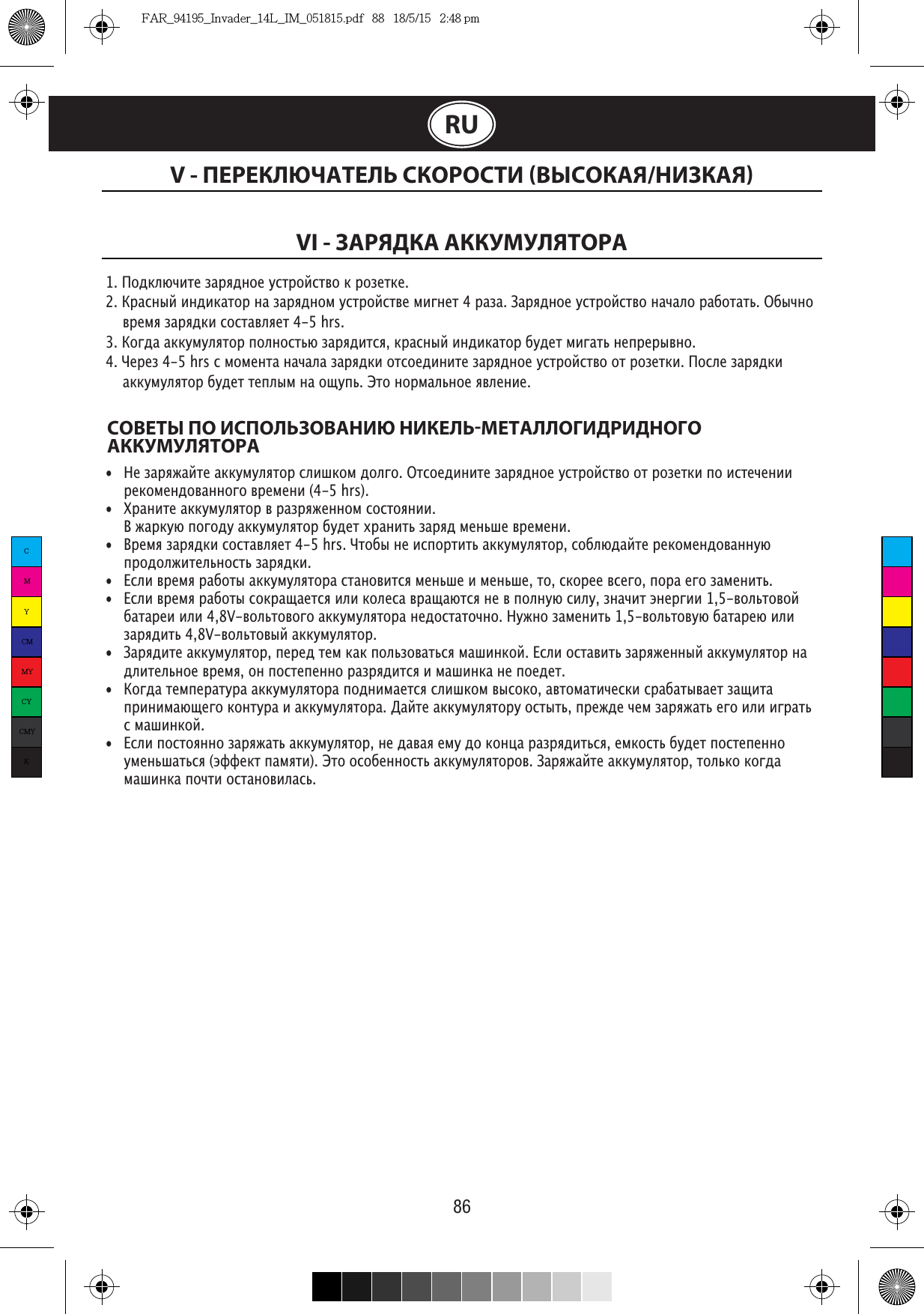 FAR_94195_Invader_14L_IM_051815.pdf 88 18/5/15 2:48 pm

RU

V - ПЕРЕКЛЮЧАТЕЛЬ СКОРОСТИ (ВЫСОКАЯ/НИЗКАЯ)

VI - ЗАРЯДКА АККУМУЛЯТОРА

1. Подключите зарядное устройство к розетке.
2. Красный индикатор на зарядном устройстве мигнет 4 раза. Зарядное устройство начало работать. Обычно время зарядки составляет 4-5 hrs.
3. Когда аккумулятор полностью зарядится, красный индикатор будет мигать непрерывно.
4. Через 4-5 hrs с момента начала зарядки отсоедините зарядное устройство от розетки. После зарядки аккумулятор будет теплым на ощупь. Это нормальное явление.

СОВЕТЫ ПО ИСПОЛЬЗОВАНИЮ НИКЕЛЬ-МЕТАЛЛОГИДРИДНОГО АККУМУЛЯТОРА

• Не заряжайте аккумулятор слишком долго. Отсоедините зарядное устройство от розетки по истечении рекомендованного времени (4-5 hrs).
• Храните аккумулятор в разряженном состоянии.
В жаркую погоду аккумулятор будет хранить заряд меньше времени.
• Время зарядки составляет 4-5 hrs. Чтобы не испортить аккумулятор, соблюдайте рекомендованную продолжительность зарядки.
• Если время работы аккумулятора становится меньше и меньше, то, скорее всего, пора его заменить.
• Если время работы сокращается или колеса вращаются не в полную силу, значит энергии 1,5-вольтовой батареи или 4,8V-вольтового аккумулятора недостаточно. Нужно заменить 1,5-вольтовую батарею или зарядить 4,8V-вольтовый аккумулятор.
• Зарядите аккумулятор, перед тем как пользоваться машинкой. Если оставить заряженный аккумулятор на длительное время, он постепенно разрядится и машинка не поедет.
• Когда температура аккумулятора поднимается слишком высоко, автоматически срабатывает защита принимающего контура и аккумулятора. Дайте аккумулятору остыть, прежде чем заряжать его или играть с машинкой.
• Если постоянно заряжать аккумулятор, не давая ему до конца разрядиться, емкость будет постепенно уменьшаться (эффект памяти). Это особенность аккумуляторов. Заряжайте аккумулятор, только когда машинка почти остановилась.

C
M
Y
CM
MY
CY
CMY
K

86